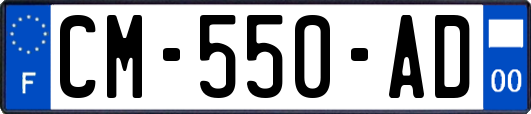 F
CM-550-AD
00